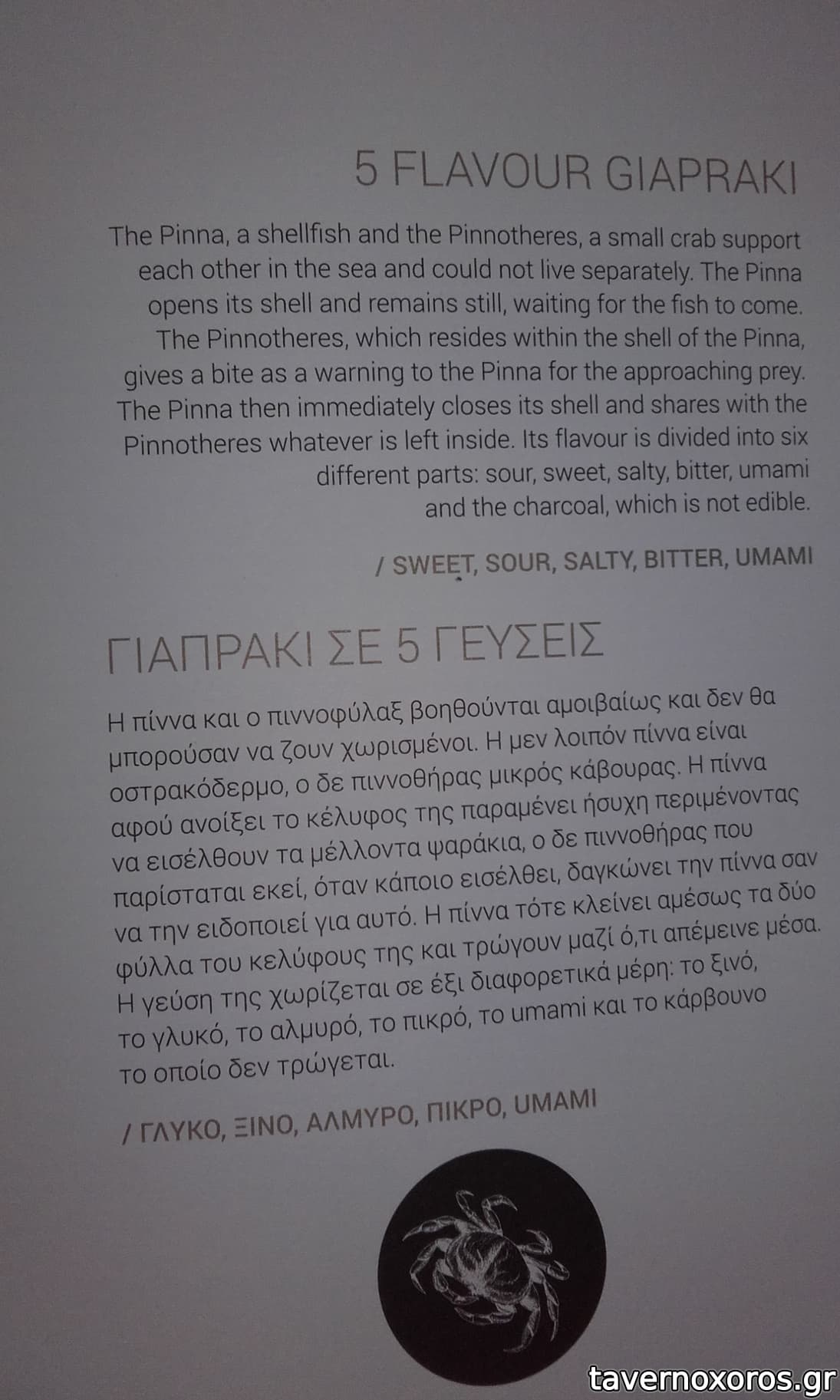 5 FLAVOUR GIAPRAKI

The Pinna, a shellfish and the Pinnotheres, a small crab support each other in the sea and could not live separately. The Pinna opens its shell and remains still, waiting for the fish to come. The Pinnotheres, which resides within the shell of the Pinna, gives a bite as a warning to the Pinna for the approaching prey. The Pinna then immediately closes its shell and shares with the Pinnotheres whatever is left inside. Its flavour is divided into six different parts: sour, sweet, salty, bitter, umami and the charcoal, which is not edible.

/ SWEET, SOUR, SALTY, BITTER, UMAMI

ΓΙΑΠΡΑΚΙ ΣΕ 5 ΓΕΥΣΕΙΣ

Η πίννα και ο πιννοφύλαξ βοηθούνται αμοιβαίως και δεν θα μπορούσαν να ζουν χωρισμένοι. Η μεν λοιπόν πίννα είναι οστρακόδερμο, ο δε πιννοθήρας μικρός κάβουρας. Η πίννα αφού ανοίξει το κέλυφος της παραμένει ήσυχη περιμένοντας να εισέλθουν τα μέλλοντα ψαράκια, ο δε πιννοθήρας που παρίσταται εκεί, όταν κάποιο εισέλθει, δαγκώνει την πίννα σαν να την ειδοποιεί για αυτό. Η πίννα τότε κλείνει αμέσως τα δύο φύλλα του κελύφους της και τρώγουν μαζί ό,τι απέμεινε μέσα. Η γεύση της χωρίζεται σε έξι διαφορετικά μέρη: το ξινό, το γλυκό, το αλμυρό, το πικρό, το umami και το κάρβουνο το οποίο δεν τρώγεται.

/ ΓΛΥΚΟ, ΞΙΝΟ, ΑΛΜΥΡΟ, ΠΙΚΡΟ, UMAMI

tavernoxoros.gr